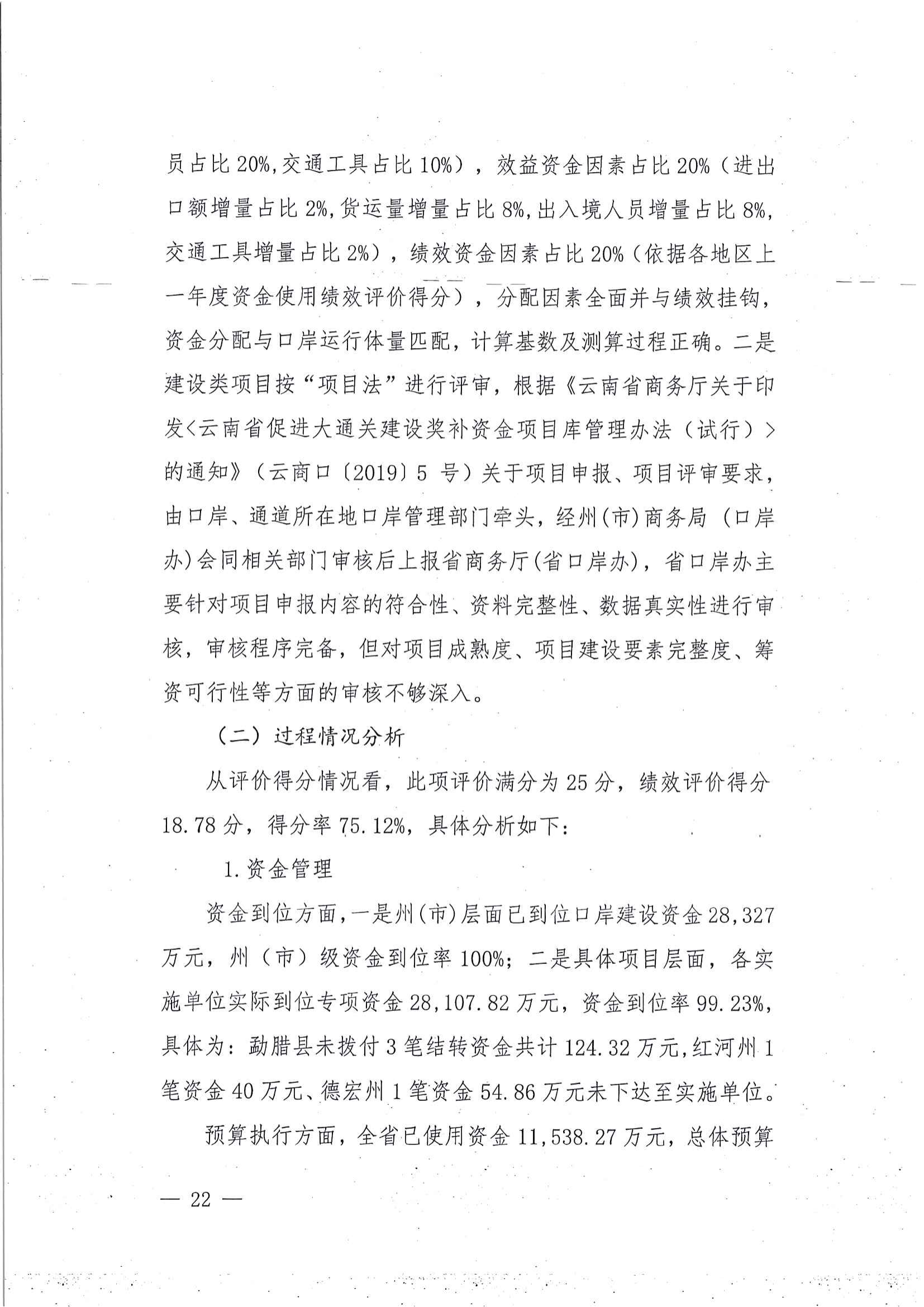 员占比 20%,交通工具占比 10%），效益资金因素占比 20%（进出口额增量占比 2%,货运量增量占比 8%,出入境人员增量占比 8%,交通工具增量占比 2%），绩效资金因素占比 20%（依据各地区上一年度资金使用绩效评价得分），分配因素全面并与绩效挂钩，资金分配与口岸运行体量匹配，计算基数及测算过程正确。二是建设类项目按“项目法”进行评审，根据《云南省商务厅关于印发<云南省促进大通关建设奖补资金项目库管理办法（试行）>的通知》（云商口〔2019〕5 号）关于项目申报、项目评审要求，由口岸、通道所在地口岸管理部门牵头，经州(市)商务局（口岸办)会同相关部门审核后上报省商务厅(省口岸办)，省口岸办主要针对项目申报内容的符合性、资料完整性、数据真实性进行审核，审核程序完备，但对项目成熟度、项目建设要素完整度、筹资可行性等方面的审核不够深入。

（二）过程情况分析

从评价得分情况看，此项评价满分为 25 分，绩效评价得分 18.78 分，得分率 75.12%，具体分析如下：

1.资金管理

资金到位方面，一是州(市)层面已到位口岸建设资金 28,327 万元，州（市）级资金到位率 100%；二是具体项目层面，各实施单位实际到位专项资金 28,107.82 万元，资金到位率 99.23%，具体为：勐腊县未拨付 3 笔结转资金共计 124.32 万元，红河州 1 笔资金 40 万元、德宏州 1 笔资金 54.86 万元未下达至实施单位。

预算执行方面，全省已使用资金 11,538.27 万元，总体预算

— 22 —